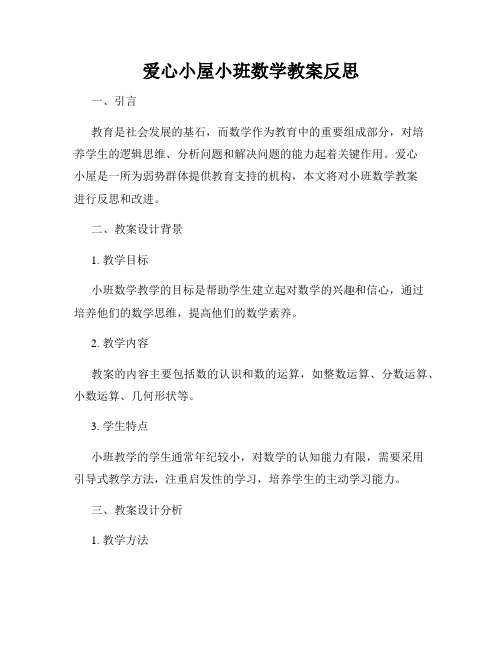 爱心小屋小班数学教案反思

一、引言

教育是社会发展的基石，而数学作为教育中的重要组成部分，对培养学生的逻辑思维、分析问题和解决问题的能力起着关键作用。爱心小屋是一所为弱势群体提供教育支持的机构，本文将对小班数学教案进行反思和改进。

二、教案设计背景

1. 教学目标

小班数学教学的目标是帮助学生建立起对数学的兴趣和信心，通过培养他们的数学思维，提高他们的数学素养。

2. 教学内容

教案的内容主要包括数的认识和数的运算，如整数运算、分数运算、小数运算、几何形状等。

3. 学生特点

小班教学的学生通常年纪较小，对数学的认知能力有限，需要采用引导式教学方法，注重启发性的学习，培养学生的主动学习能力。

三、教案设计分析

1. 教学方法